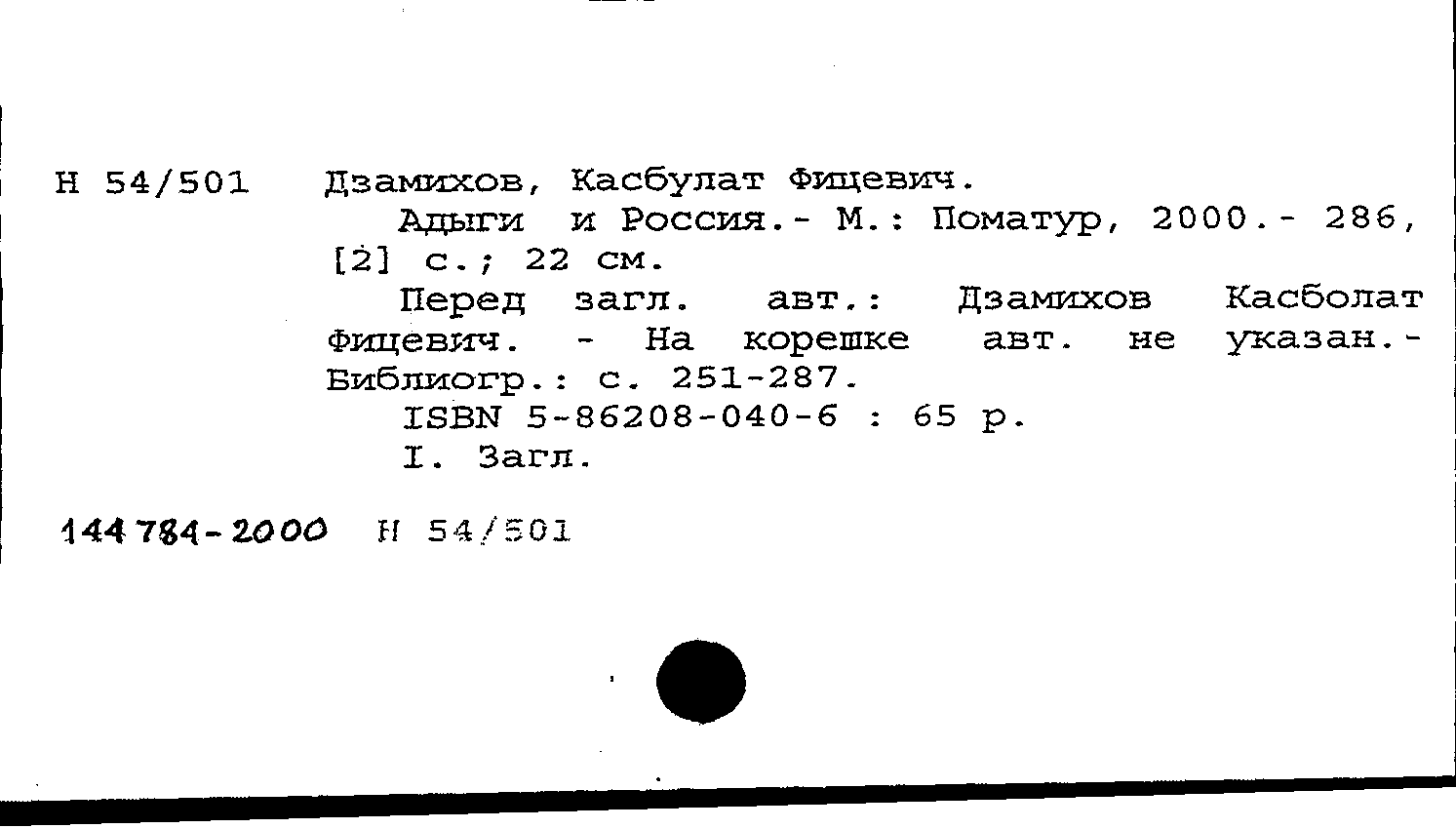 Н 54/501 Дзамихов, Касбулат Фицевич.

Адыги и Россия.- М.: Поматур, 2000.- 286, [2] с.; 22 см.

Перед загл. авт.: Дзамихов Касболат Фицевич. - На корешке авт. не указан.- Библиогр.: с. 251-287.

ISBN 5-86208-040-6 : 65 р.

I. Загл.

144784-2000 Н 54/501